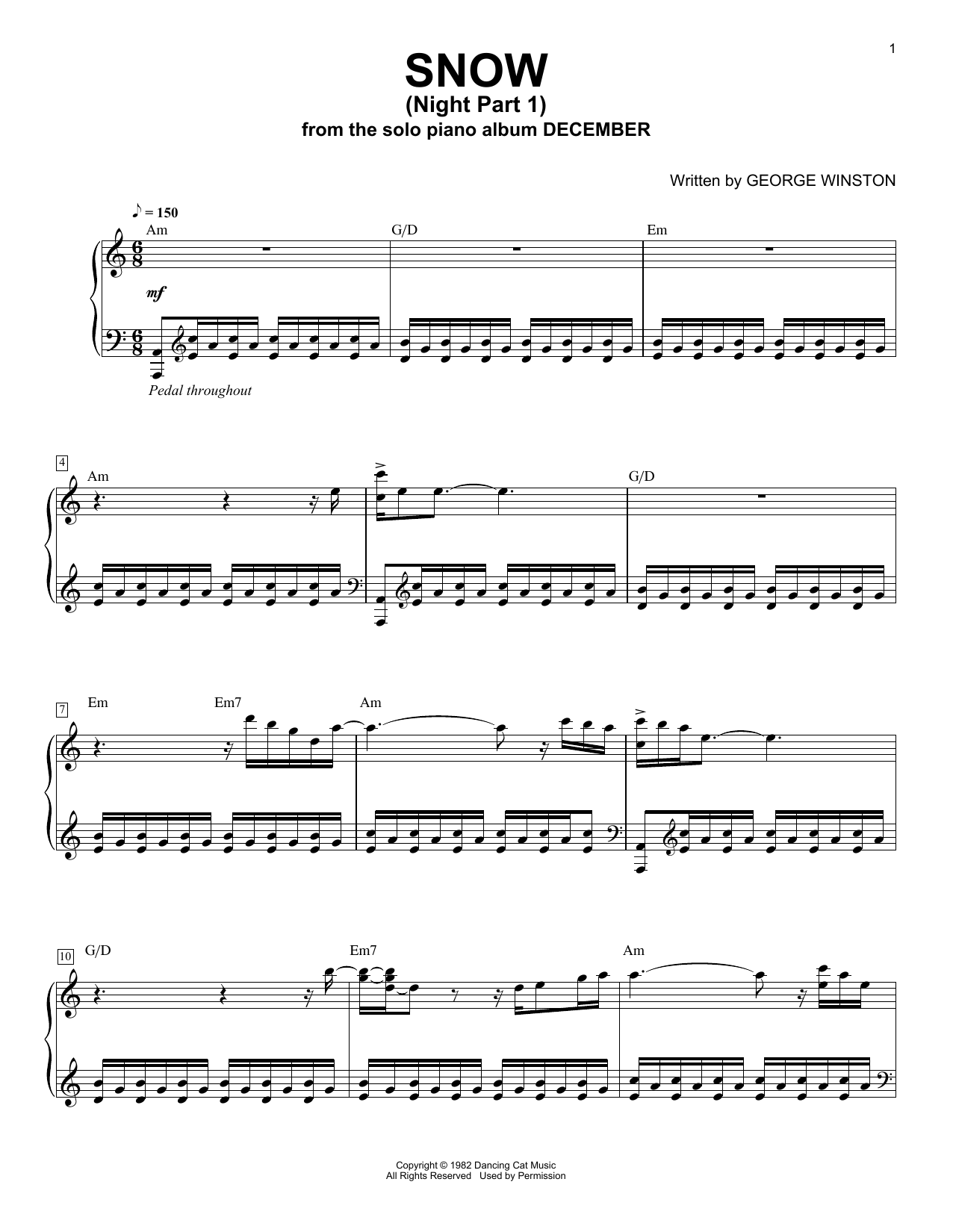 1

SNOW
(Night Part 1)
from the solo piano album DECEMBER

Written by GEORGE WINSTON

♪ = 150

Am G/D Em

mf

Pedal throughout

4

Am G/D

7

Em Em7 Am

10

G/D Em7 Am

Copyright © 1982 Dancing Cat Music
All Rights Reserved Used by Permission